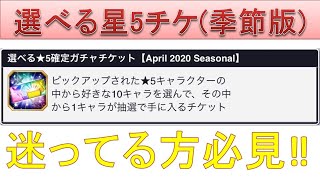 選べる星5チケ(季節版)

選べる★5確定ガチャチケット【April 2020 Seasonal】

ピックアップされた★5キャラクターの中から好きな10キャラを選んで、その中から1キャラが抽選で手に入るチケット

迷ってる方必見!!